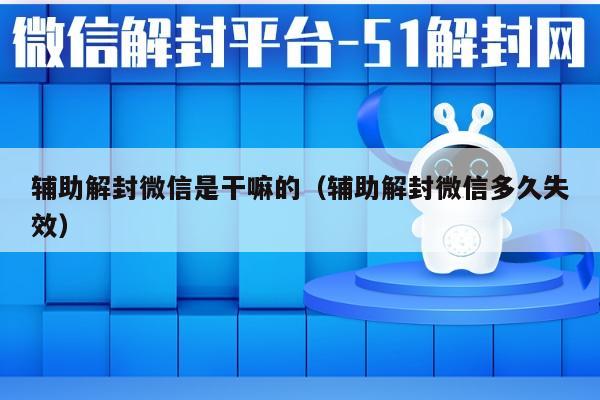 微信解封平台-51解封网

辅助解封微信是干嘛的（辅助解封微信多久失效）